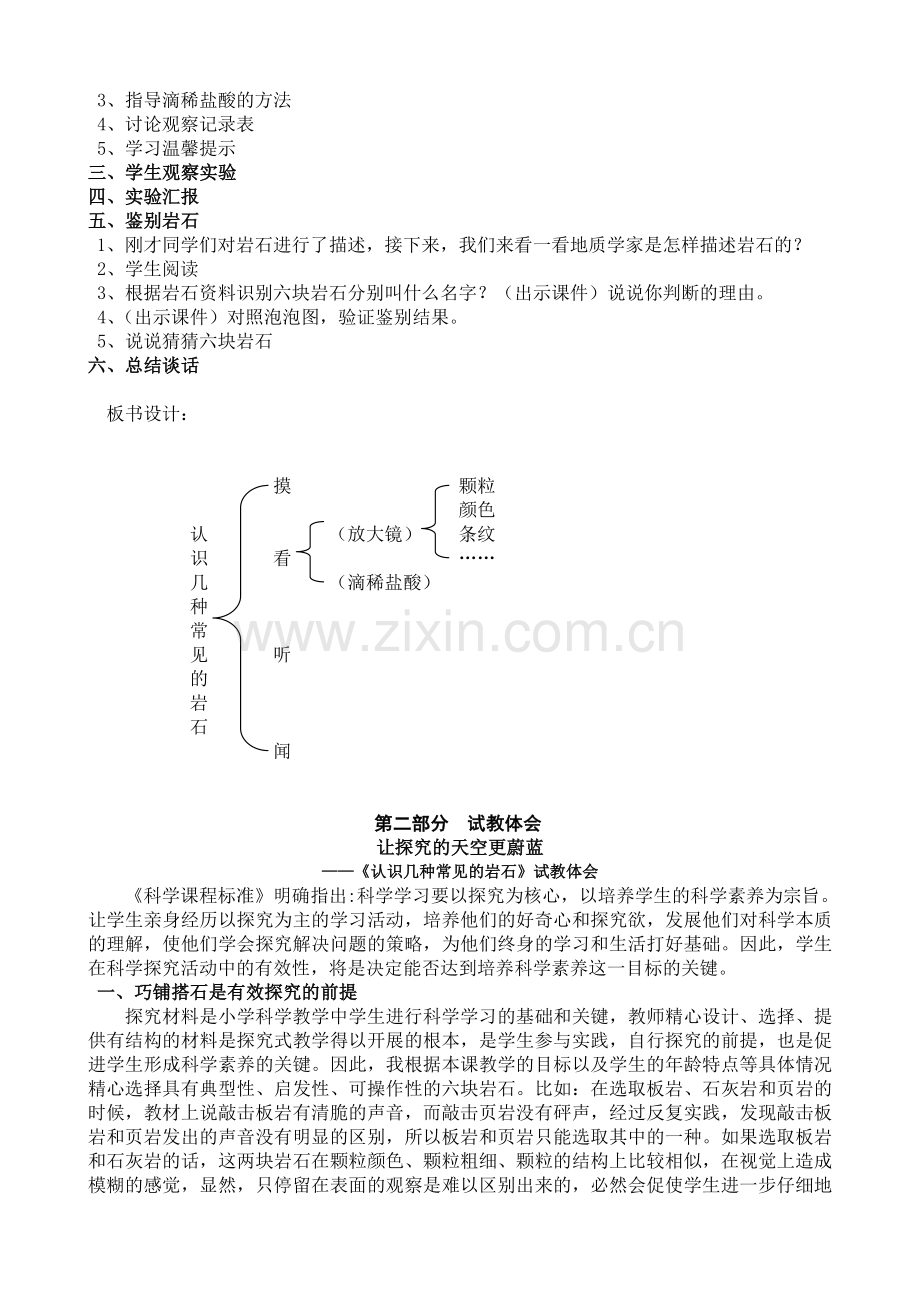 3、指导滴稀盐酸的方法
4、讨论观察记录表
5、学习温馨提示
三、学生观察实验
四、实验汇报
五、鉴别岩石
1、刚才同学们对岩石进行了描述，接下来，我们来看一看地质学家是怎样描述岩石的？
2、学生阅读
3、根据岩石资料识别六块岩石分别叫什么名字？（出示课件）说说你判断的理由。
4、（出示课件）对照泡泡图，验证鉴别结果。
5、说说猜猜六块岩石
六、总结谈话

板书设计：

认识几种常见的岩石
摸
看
（放大镜）
颗粒
颜色
条纹
……
（滴稀盐酸）
听
闻

www.zixin.com.cn

第二部分　试教体会
让探究的天空更蔚蓝
——《认识几种常见的岩石》试教体会

《科学课程标准》明确指出:科学学习要以探究为核心，以培养学生的科学素养为宗旨。让学生亲身经历以探究为主的学习活动，培养他们的好奇心和探究欲，发展他们对科学本质的理解，使他们学会探究解决问题的策略，为他们终身的学习和生活打好基础。因此，学生在科学探究活动中的有效性，将是决定能否达到培养科学素养这一目标的关键。
一、巧铺搭石是有效探究的前提
探究材料是小学科学教学中学生进行科学学习的基础和关键，教师精心设计、选择、提供有结构的材料是探究式教学得以开展的根本，是学生参与实践，自行探究的前提，也是促进学生形成科学素养的关键。因此，我根据本课教学的目标以及学生的年龄特点等具体情况精心选择具有典型性、启发性、可操作性的六块岩石。比如：在选取板岩、石灰岩和页岩的时候，教材上说敲击板岩有清脆的声音，而敲击页岩没有砰声，经过反复实践，发现敲击板岩和页岩发出的声音没有明显的区别，所以板岩和页岩只能选取其中的一种。如果选取板岩和石灰岩的话，这两块岩石在颗粒颜色、颗粒粗细、颗粒的结构上比较相似，在视觉上造成模糊的感觉，显然，只停留在表面的观察是难以区别出来的，必然会促使学生进一步仔细地